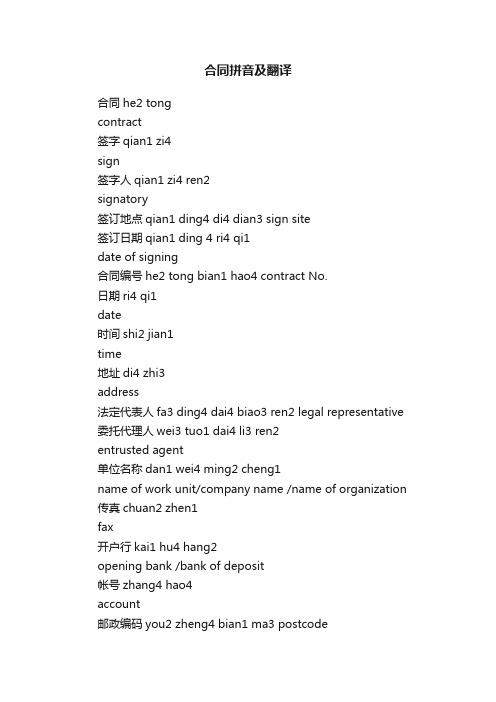 合同拼音及翻译

合同 he2 tong
contract
签字 qian1 zi4
sign
签字人 qian1 zi4 ren2
signatory
签订地点 qian1 ding4 di4 dian3 sign site
签订日期 qian1 ding 4 ri4 qi1
date of signing
合同编号 he2 tong bian1 hao4 contract No.
日期 ri4 qi1
date
时间 shi2 jian1
time
地址 di4 zhi3
address
法定代表人 fa3 ding4 dai4 biao3 ren2 legal representative
委托代理人 wei3 tuo1 dai4 li3 ren2
entrusted agent
单位名称 dan1 wei4 ming2 cheng1
name of work unit/company name /name of organization
传真 chuan2 zhen1
fax
开户行 kai1 hu4 hang2
opening bank /bank of deposit
帐号 zhang4 hao4
account
邮政编码 you2 zheng4 bian1 ma3 postcode